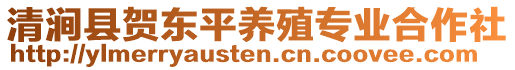 清涧县贺东平养殖专业合作社
http://ylmerryausten.cn.coovee.com